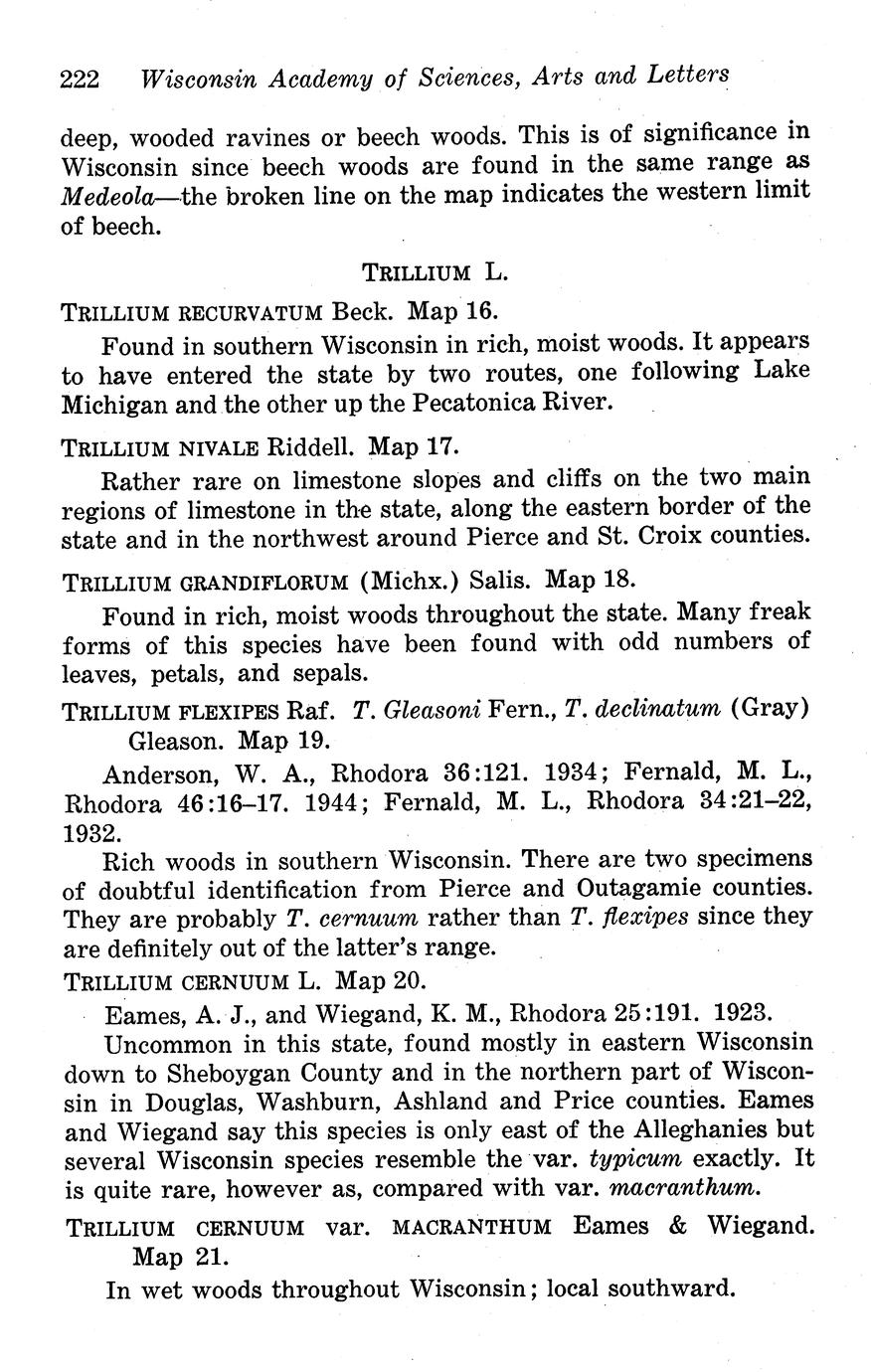 222 Wisconsin Academy of Sciences, Arts and Letters

deep, wooded ravines or beech woods. This is of significance in Wisconsin since beech woods are found in the same range as Medeola—the broken line on the map indicates the western limit of beech.

TRILLIUM L.

TRILLIUM RECURVATUM Beck. Map 16.

Found in southern Wisconsin in rich, moist woods. It appears to have entered the state by two routes, one following Lake Michigan and the other up the Pecatonica River.

TRILLIUM NIVALE Riddell. Map 17.

Rather rare on limestone slopes and cliffs on the two main regions of limestone in the state, along the eastern border of the state and in the northwest around Pierce and St. Croix counties.

TRILLIUM GRANDIFLORUM (Michx.) Salis. Map 18.

Found in rich, moist woods throughout the state. Many freak forms of this species have been found with odd numbers of leaves, petals, and sepals.

TRILLIUM FLEXIPES Raf. T. Gleasoni Fern., T. declinatum (Gray) Gleason. Map 19.

Anderson, W. A., Rhodora 36:121. 1934; Fernald, M. L., Rhodora 46:16–17. 1944; Fernald, M. L., Rhodora 34:21–22, 1932.

Rich woods in southern Wisconsin. There are two specimens of doubtful identification from Pierce and Outagamie counties. They are probably T. cernuum rather than T. flexipes since they are definitely out of the latter's range.

TRILLIUM CERNUUM L. Map 20.

Eames, A. J., and Wiegand, K. M., Rhodora 25:191. 1923.

Uncommon in this state, found mostly in eastern Wisconsin down to Sheboygan County and in the northern part of Wisconsin in Douglas, Washburn, Ashland and Price counties. Eames and Wiegand say this species is only east of the Alleghanies but several Wisconsin species resemble the var. typicum exactly. It is quite rare, however as, compared with var. macranthum.

TRILLIUM CERNUUM var. MACRANTHUM Eames & Wiegand. Map 21.

In wet woods throughout Wisconsin; local southward.